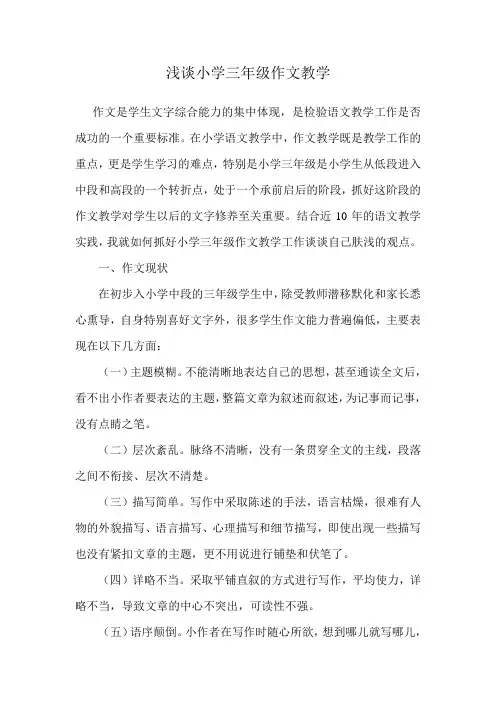 浅谈小学三年级作文教学

作文是学生文字综合能力的集中体现，是检验语文教学工作是否成功的一个重要标准。在小学语文教学中，作文教学既是教学工作的重点，更是学生学习的难点，特别是小学三年级是小学生从低段进入中段和高段的一个转折点，处于一个承前启后的阶段，抓好这阶段的作文教学对学生以后的文字修养至关重要。结合近 10 年的语文教学实践，我就如何抓好小学三年级作文教学工作谈谈自己肤浅的观点。

一、作文现状

在初步入小学中段的三年级学生中，除受教师潜移默化和家长悉心熏导，自身特别喜好文字外，很多学生作文能力普遍偏低，主要表现在以下几方面：

（一）主题模糊。不能清晰地表达自己的思想，甚至通读全文后，看不出小作者要表达的主题，整篇文章为叙述而叙述，为记事而记事，没有点睛之笔。

（二）层次紊乱。脉络不清晰，没有一条贯穿全文的主线，段落之间不衔接、层次不清楚。

（三）描写简单。写作中采取陈述的手法，语言枯燥，很难有人物的外貌描写、语言描写、心理描写和细节描写，即使出现一些描写也没有紧扣文章的主题，更不用说进行铺垫和伏笔了。

（四）详略不当。采取平铺直叙的方式进行写作，平均使力，详略不当，导致文章的中心不突出，可读性不强。

（五）语序颠倒。小作者在写作时随心所欲，想到哪儿就写哪儿，